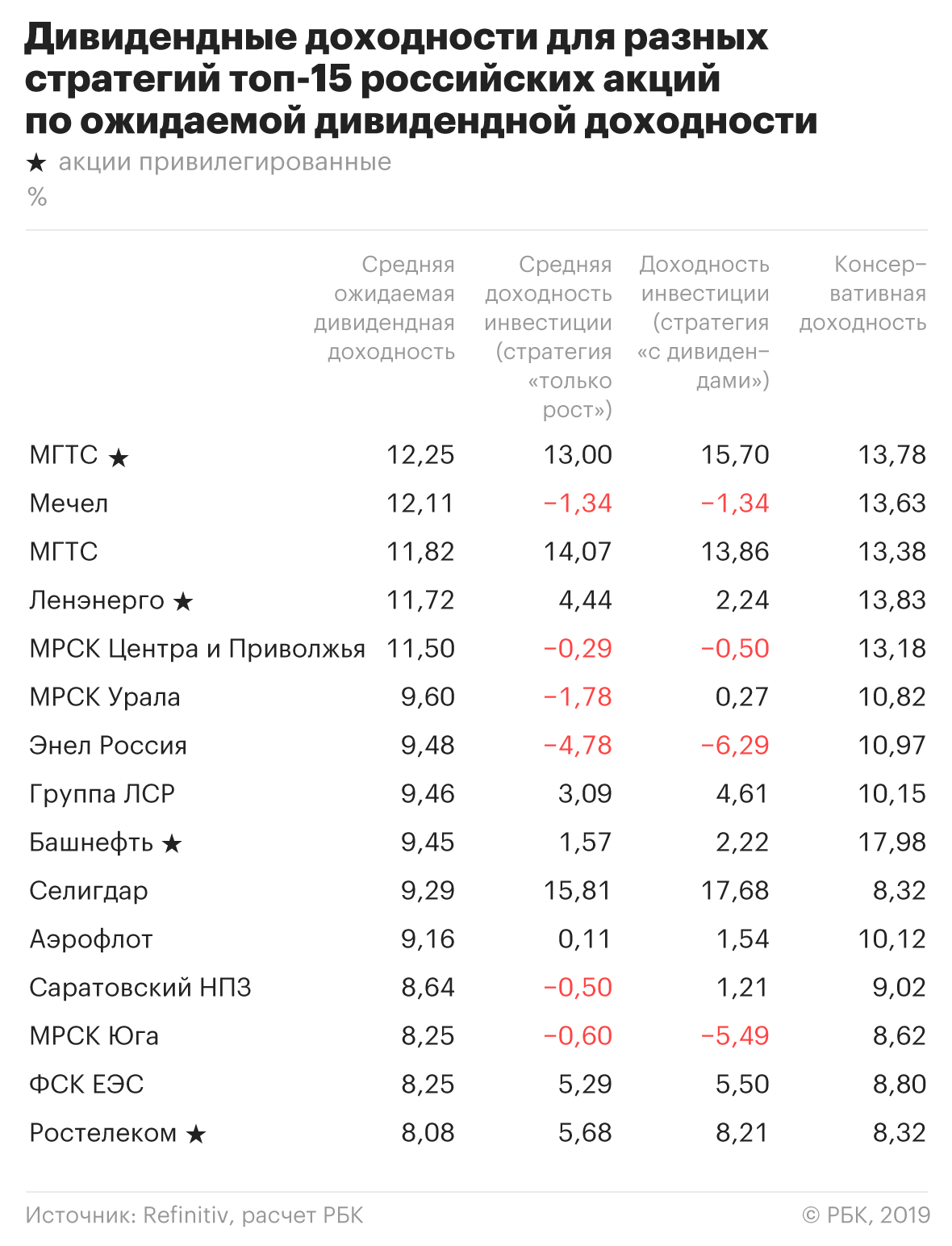 Дивидендные доходности для разных стратегий топ-15 российских акций по ожидаемой дивидендной доходности

★ акции привилегированные

%

| | Средняя ожидаемая дивидендная доходность | Средняя доходность инвестиции (стратегия «только рост») | Доходность инвестиции (стратегия «с дивидендами») | Консервативная доходность |
|---|---|---|---|---|
| МГТС ★ | 12,25 | 13,00 | 15,70 | 13,78 |
| Мечел | 12,11 | −1,34 | −1,34 | 13,63 |
| МГТС | 11,82 | 14,07 | 13,86 | 13,38 |
| Ленэнерго ★ | 11,72 | 4,44 | 2,24 | 13,83 |
| МРСК Центра и Приволжья | 11,50 | −0,29 | −0,50 | 13,18 |
| МРСК Урала | 9,60 | −1,78 | 0,27 | 10,82 |
| Энел Россия | 9,48 | −4,78 | −6,29 | 10,97 |
| Группа ЛСР | 9,46 | 3,09 | 4,61 | 10,15 |
| Башнефть ★ | 9,45 | 1,57 | 2,22 | 17,98 |
| Селигдар | 9,29 | 15,81 | 17,68 | 8,32 |
| Аэрофлот | 9,16 | 0,11 | 1,54 | 10,12 |
| Саратовский НПЗ | 8,64 | −0,50 | 1,21 | 9,02 |
| МРСК Юга | 8,25 | −0,60 | −5,49 | 8,62 |
| ФСК ЕЭС | 8,25 | 5,29 | 5,50 | 8,80 |
| Ростелеком ★ | 8,08 | 5,68 | 8,21 | 8,32 |

Источник: Refinitiv, расчет РБК

© РБК, 2019